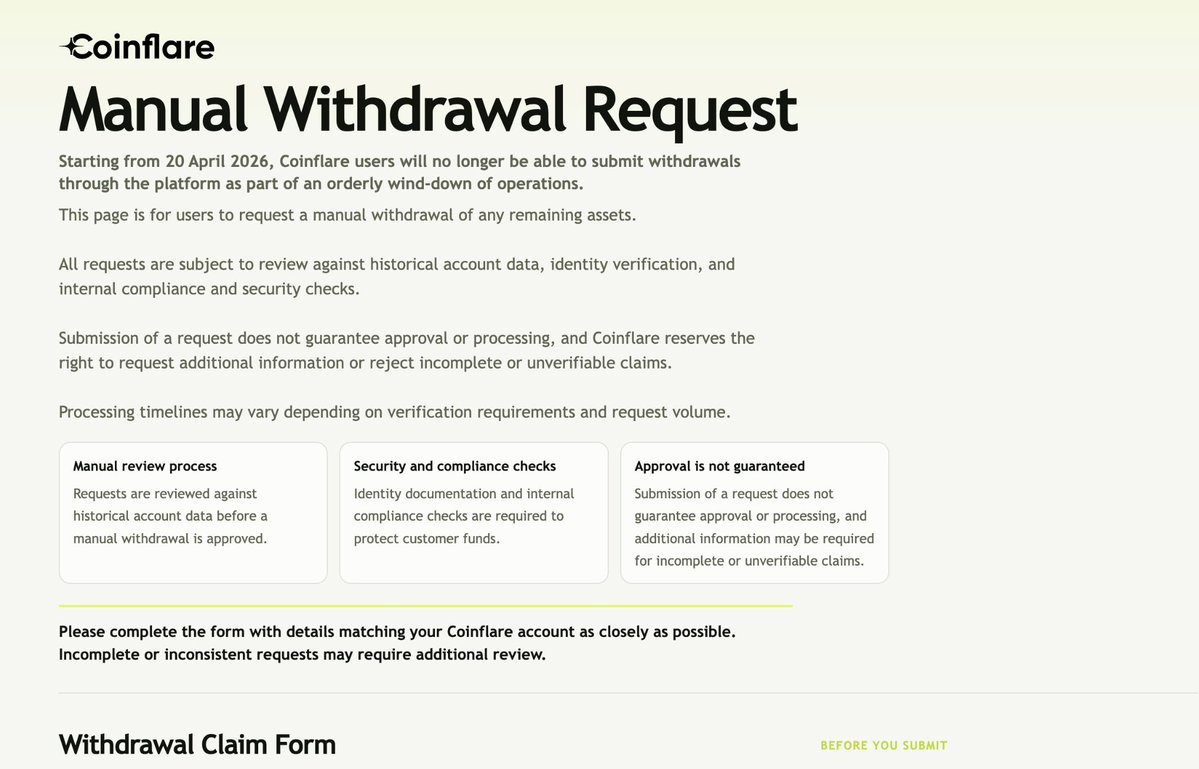 Coinflare

Manual Withdrawal Request

Starting from 20 April 2026, Coinflare users will no longer be able to submit withdrawals through the platform as part of an orderly wind-down of operations.

This page is for users to request a manual withdrawal of any remaining assets.

All requests are subject to review against historical account data, identity verification, and internal compliance and security checks.

Submission of a request does not guarantee approval or processing, and Coinflare reserves the right to request additional information or reject incomplete or unverifiable claims.

Processing timelines may vary depending on verification requirements and request volume.

Manual review process
Requests are reviewed against historical account data before a manual withdrawal is approved.

Security and compliance checks
Identity documentation and internal compliance checks are required to protect customer funds.

Approval is not guaranteed
Submission of a request does not guarantee approval or processing, and additional information may be required for incomplete or unverifiable claims.

Please complete the form with details matching your Coinflare account as closely as possible. Incomplete or inconsistent requests may require additional review.

Withdrawal Claim Form

BEFORE YOU SUBMIT